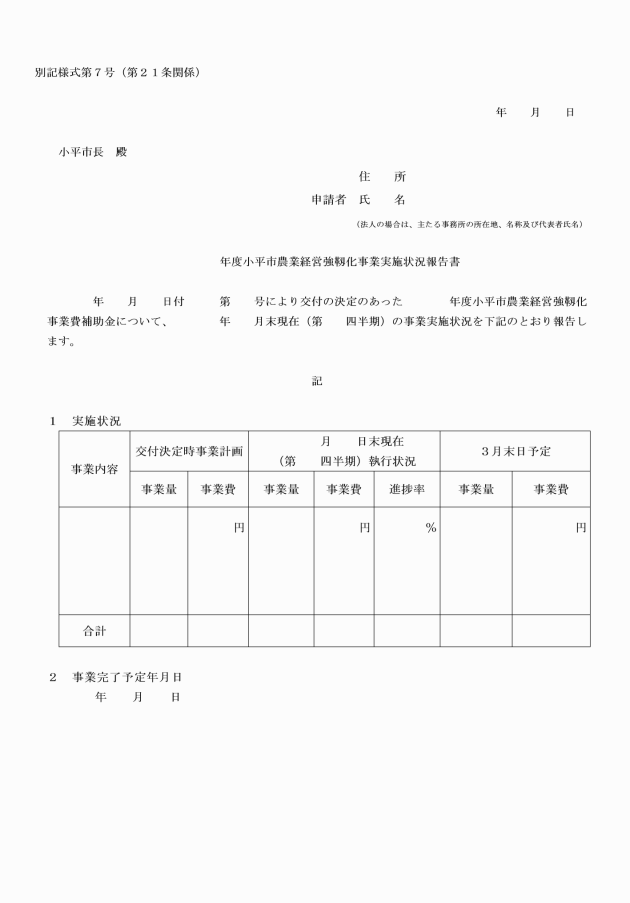 別記様式第７号（第２１条関係）

年　　月　　日

小平市長　殿

住　　所
申請者　氏　　名
（法人の場合は、主たる事務所の所在地、名称及び代表者氏名）

年度小平市農業経営強靭化事業実施状況報告書

年　　月　　日付　　第　　号により交付の決定のあった　　年度小平市農業経営強靭化事業費補助金について、　　年　　月末現在（第　　四半期）の事業実施状況を下記のとおり報告します。

記

１　実施状況

| 事業内容 | 交付決定時事業計画 | | 月　　日末現在（第　　四半期）執行状況 | | | ３月末日予定 | |
|---|---|---|---|---|---|---|---|
| | 事業量 | 事業費 | 事業量 | 事業費 | 進捗率 | 事業量 | 事業費 |
| | | 円 | | 円 | ％ | | 円 |
| 合計 | | | | | | | |

２　事業完了予定年月日
年　　月　　日